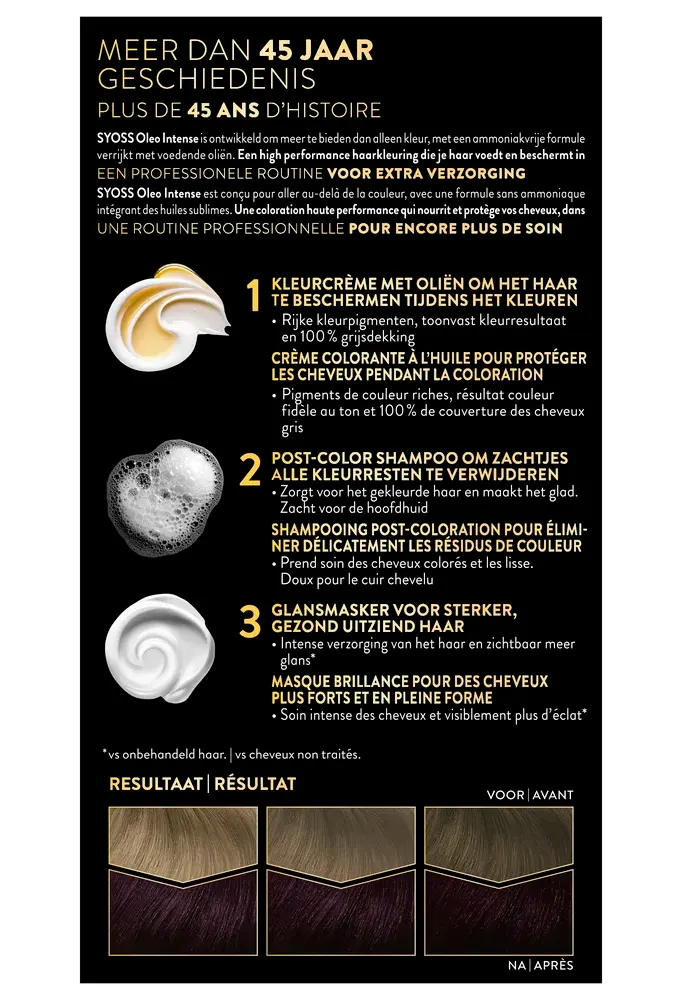 MEER DAN 45 JAAR GESCHIEDENIS
PLUS DE 45 ANS D'HISTOIRE

SYOSS Oleo Intense is ontwikkeld om meer te bieden dan alleen kleur, met een ammoniakvrije formule verrijkt met voedende oliën. Een high performance haarkleuring die je haar voedt en beschermt in EEN PROFESSIONELE ROUTINE VOOR EXTRA VERZORGING

SYOSS Oleo Intense est conçu pour aller au-delà de la couleur, avec une formule sans ammoniaque intégrant des huiles sublimes. Une coloration haute performance qui nourrit et protège vos cheveux, dans UNE ROUTINE PROFESSIONNELLE POUR ENCORE PLUS DE SOIN

1 KLEURCRÈME MET OLIËN OM HET HAAR TE BESCHERMEN TIJDENS HET KLEUREN
• Rijke kleurpigmenten, toonvast kleurresultaat en 100 % grijsdekking
CRÈME COLORANTE À L'HUILE POUR PROTÉGER LES CHEVEUX PENDANT LA COLORATION
• Pigments de couleur riches, résultat couleur fidèle au ton et 100 % de couverture des cheveux gris

2 POST-COLOR SHAMPOO OM ZACHTJES ALLE KLEURRESTEN TE VERWIJDEREN
• Zorgt voor het gekleurde haar en maakt het glad. Zacht voor de hoofdhuid
SHAMPOOING POST-COLORATION POUR ÉLIMINER DÉLICATEMENT LES RÉSIDUS DE COULEUR
• Prend soin des cheveux colorés et les lisse. Doux pour le cuir chevelu

3 GLANSMASKER VOOR STERKER, GEZOND UITZIEND HAAR
• Intense verzorging van het haar en zichtbaar meer glans*
MASQUE BRILLANCE POUR DES CHEVEUX PLUS FORTS ET EN PLEINE FORME
• Soin intense des cheveux et visiblement plus d'éclat*

*vs onbehandeld haar. | vs cheveux non traités.

RESULTAAT | RÉSULTAT
VOOR | AVANT
NA | APRÈS